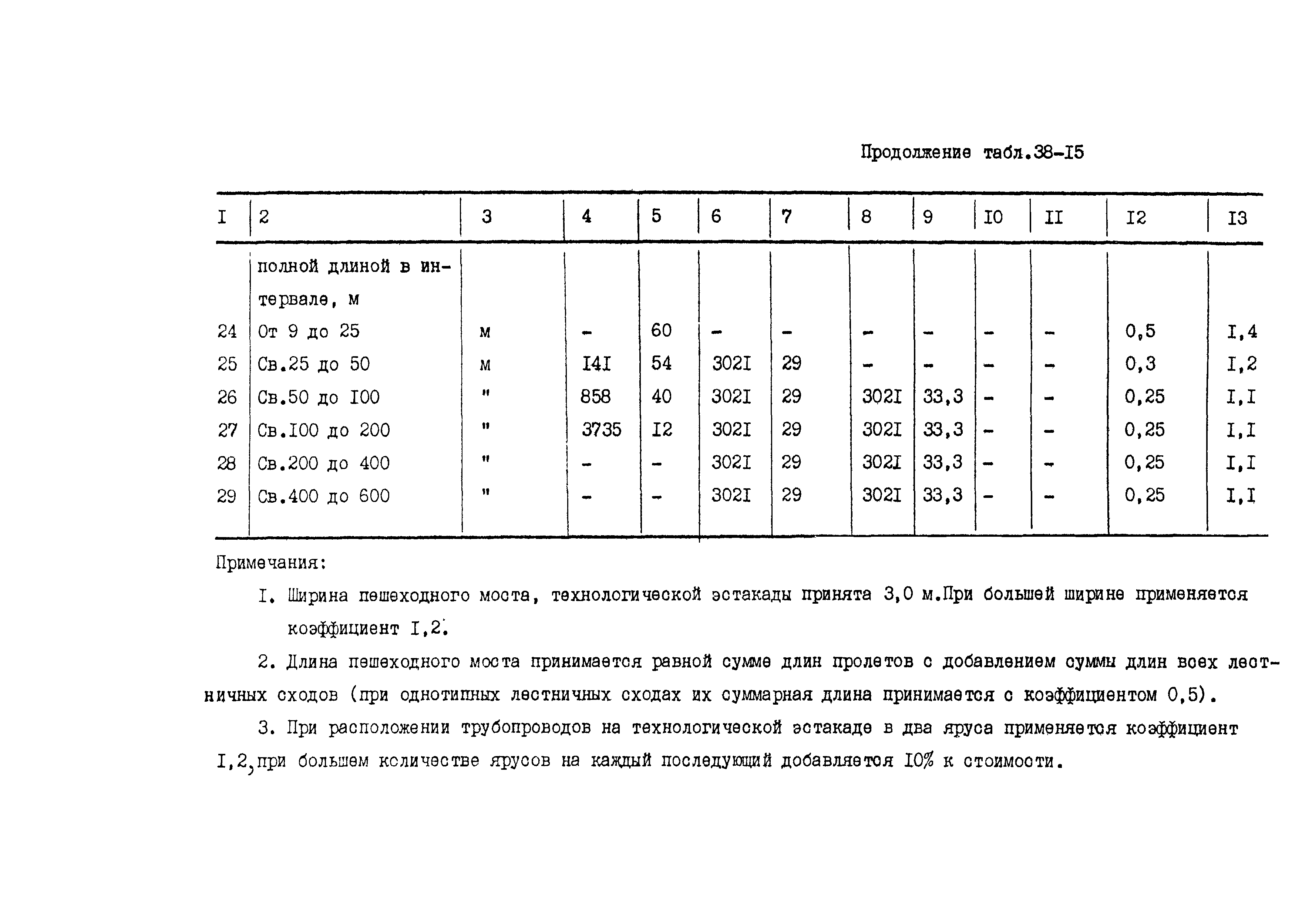 Продолжение табл.38-I5

| I | 2 | 3 | 4 | 5 | 6 | 7 | 8 | 9 | I0 | II | I2 | I3 |
|---|---|---|---|---|---|---|---|---|---|---|---|---|
| | полной длиной в интервале, м | | | | | | | | | | | |
| 24 | От 9 до 25 | м | - | 60 | - | - | - | - | - | - | 0,5 | I,4 |
| 25 | Св.25 до 50 | м | I4I | 54 | 302I | 29 | - | - | - | - | 0,3 | I,2 |
| 26 | Св.50 до I00 | " | 858 | 40 | 302I | 29 | 302I | 33,3 | - | - | 0,25 | I,I |
| 27 | Св.I00 до 200 | " | 3735 | I2 | 302I | 29 | 302I | 33,3 | - | - | 0,25 | I,I |
| 28 | Св.200 до 400 | " | - | - | 302I | 29 | 302I | 33,3 | - | - | 0,25 | I,I |
| 29 | Св.400 до 600 | " | - | - | 302I | 29 | 302I | 33,3 | - | - | 0,25 | I,I |

Примечания:

I. Ширина пешеходного моста, технологической эстакады принята 3,0 м.При большей ширине применяется коэффициент I,2.

2. Длина пешеходного моста принимается равной сумме длин пролетов с добавлением суммы длин всех лестничных сходов (при однотипных лестничных сходах их суммарная длина принимается с коэффициентом 0,5).

3. При расположении трубопроводов на технологической эстакаде в два яруса применяется коэффициент I,2,при большем количестве ярусов на каждый последующий добавляется I0% к стоимости.